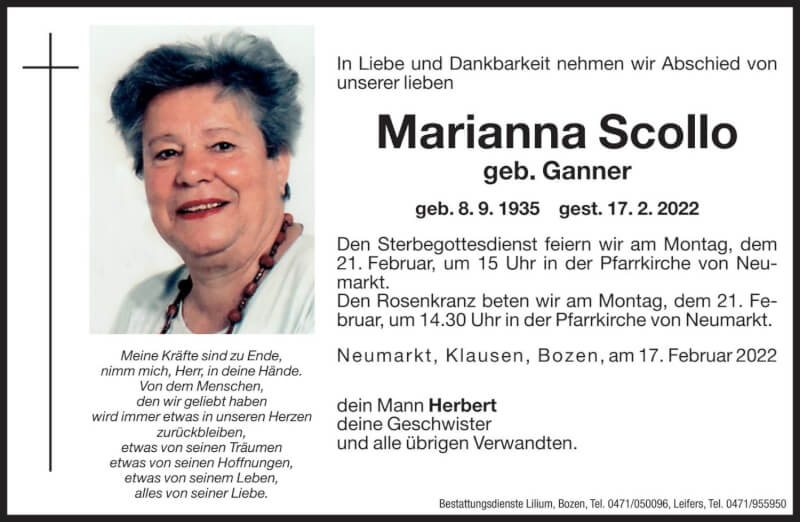 In Liebe und Dankbarkeit nehmen wir Abschied von unserer lieben

Marianna Scollo
geb. Ganner

geb. 8. 9. 1935 gest. 17. 2. 2022

Den Sterbegottesdienst feiern wir am Montag, dem 21. Februar, um 15 Uhr in der Pfarrkirche von Neumarkt.
Den Rosenkranz beten wir am Montag, dem 21. Februar, um 14.30 Uhr in der Pfarrkirche von Neumarkt.

Neumarkt, Klausen, Bozen, am 17. Februar 2022

dein Mann Herbert
deine Geschwister
und alle übrigen Verwandten.

Meine Kräfte sind zu Ende,
nimm mich, Herr, in deine Hände.
Von dem Menschen,
den wir geliebt haben
wird immer etwas in unseren Herzen
zurückbleiben,
etwas von seinen Träumen
etwas von seinen Hoffnungen,
etwas von seinem Leben,
alles von seiner Liebe.

Bestattungsdienste Lilium, Bozen, Tel. 0471/050096, Leifers, Tel. 0471/955950